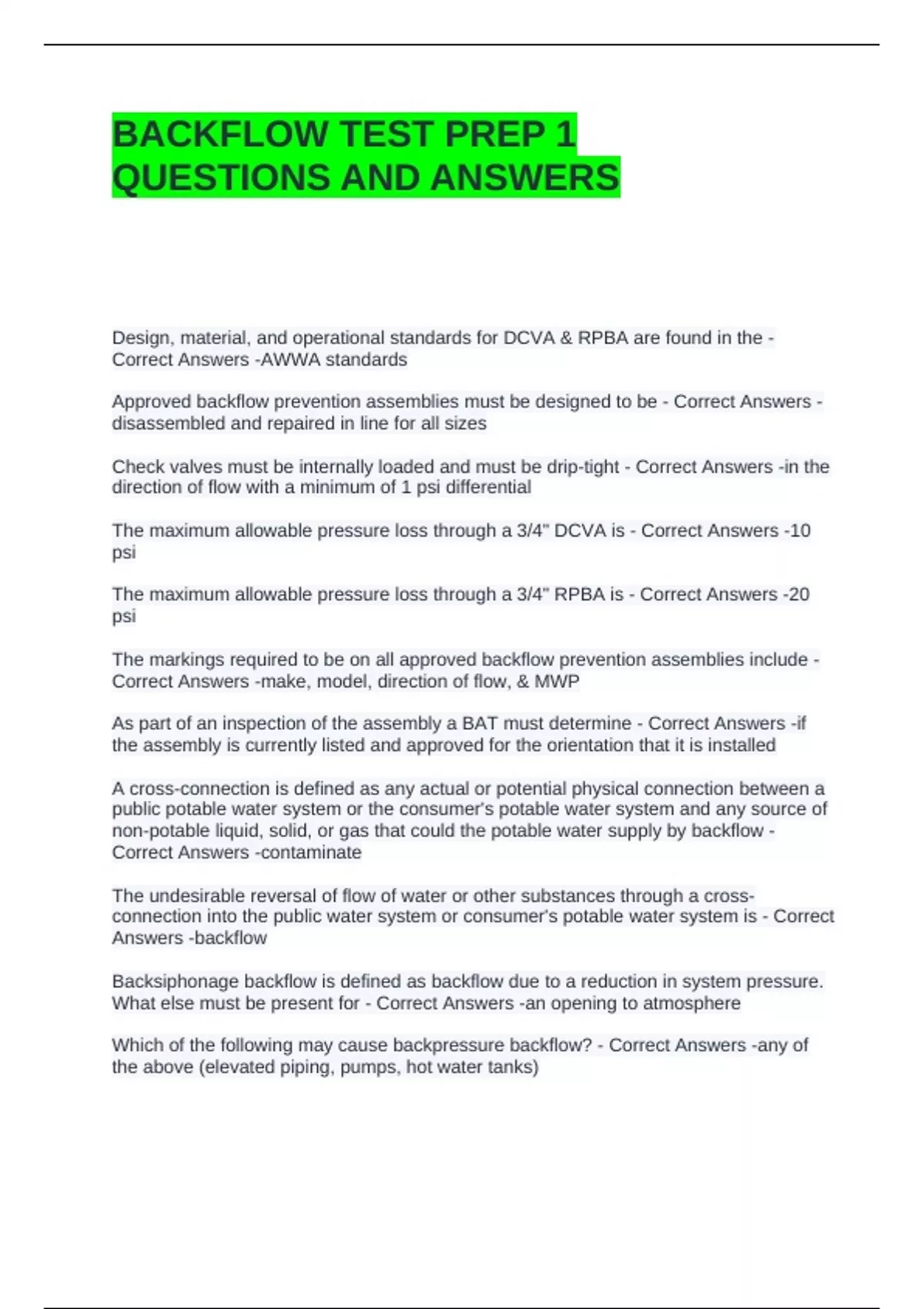 BACKFLOW TEST PREP 1 QUESTIONS AND ANSWERS

Design, material, and operational standards for DCVA & RPBA are found in the - Correct Answers -AWWA standards

Approved backflow prevention assemblies must be designed to be - Correct Answers -disassembled and repaired in line for all sizes

Check valves must be internally loaded and must be drip-tight - Correct Answers -in the direction of flow with a minimum of 1 psi differential

The maximum allowable pressure loss through a 3/4" DCVA is - Correct Answers -10 psi

The maximum allowable pressure loss through a 3/4" RPBA is - Correct Answers -20 psi

The markings required to be on all approved backflow prevention assemblies include - Correct Answers -make, model, direction of flow, & MWP

As part of an inspection of the assembly a BAT must determine - Correct Answers -if the assembly is currently listed and approved for the orientation that it is installed

A cross-connection is defined as any actual or potential physical connection between a public potable water system or the consumer's potable water system and any source of non-potable liquid, solid, or gas that could the potable water supply by backflow - Correct Answers -contaminate

The undesirable reversal of flow of water or other substances through a cross-connection into the public water system or consumer's potable water system is - Correct Answers -backflow

Backsiphonage backflow is defined as backflow due to a reduction in system pressure. What else must be present for - Correct Answers -an opening to atmosphere

Which of the following may cause backpressure backflow? - Correct Answers -any of the above (elevated piping, pumps, hot water tanks)